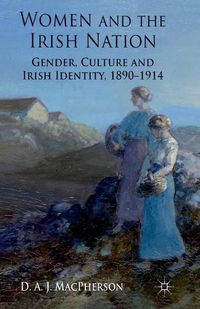 WOMEN AND THE IRISH NATION

GENDER, CULTURE AND IRISH IDENTITY, 1890–1914

D. A. J. MACPHERSON